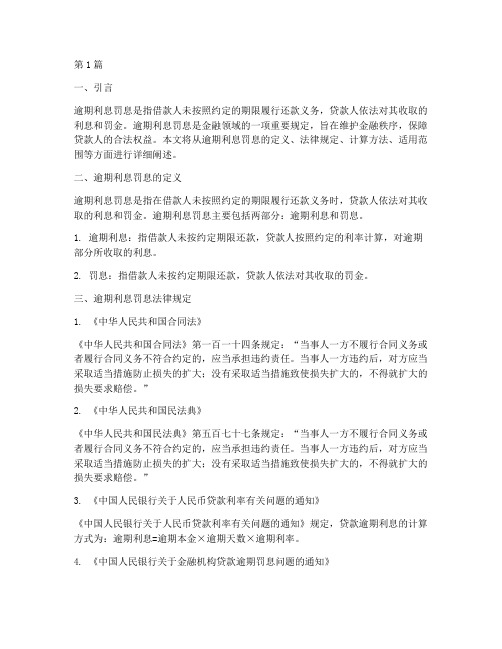 第1篇

一、引言

逾期利息罚息是指借款人未按照约定的期限履行还款义务，贷款人依法对其收取的利息和罚金。逾期利息罚息是金融领域的一项重要规定，旨在维护金融秩序，保障贷款人的合法权益。本文将从逾期利息罚息的定义、法律规定、计算方法、适用范围等方面进行详细阐述。

二、逾期利息罚息的定义

逾期利息罚息是指在借款人未按照约定的期限履行还款义务时，贷款人依法对其收取的利息和罚金。逾期利息罚息主要包括两部分：逾期利息和罚息。

1. 逾期利息：指借款人未按约定期限还款，贷款人按照约定的利率计算，对逾期部分所收取的利息。

2. 罚息：指借款人未按约定期限还款，贷款人依法对其收取的罚金。

三、逾期利息罚息法律规定

1. 《中华人民共和国合同法》

《中华人民共和国合同法》第一百一十四条规定：“当事人一方不履行合同义务或者履行合同义务不符合约定的，应当承担违约责任。当事人一方违约后，对方应当采取适当措施防止损失的扩大；没有采取适当措施致使损失扩大的，不得就扩大的损失要求赔偿。”

2. 《中华人民共和国民法典》

《中华人民共和国民法典》第五百七十七条规定：“当事人一方不履行合同义务或者履行合同义务不符合约定的，应当承担违约责任。当事人一方违约后，对方应当采取适当措施防止损失的扩大；没有采取适当措施致使损失扩大的，不得就扩大的损失要求赔偿。”

3. 《中国人民银行关于人民币贷款利率有关问题的通知》

《中国人民银行关于人民币贷款利率有关问题的通知》规定，贷款逾期利息的计算方式为：逾期利息=逾期本金×逾期天数×逾期利率。

4. 《中国人民银行关于金融机构贷款逾期罚息问题的通知》